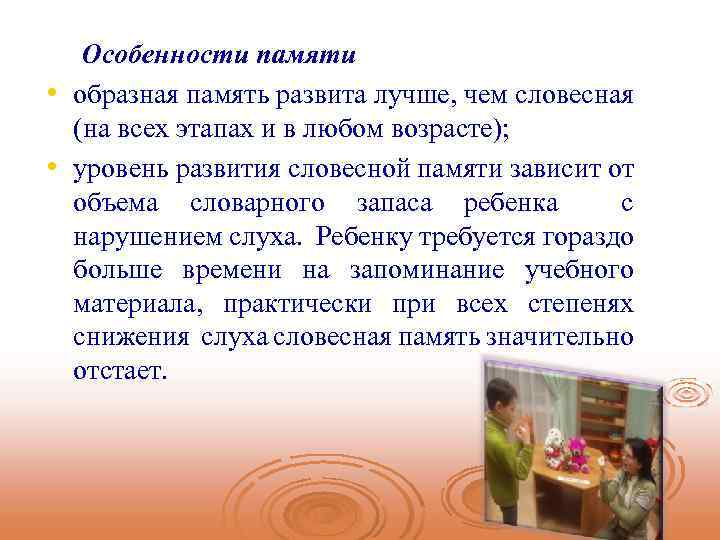 Особенности памяти

• образная память развита лучше, чем словесная (на всех этапах и в любом возрасте);

• уровень развития словесной памяти зависит от объема словарного запаса ребенка с нарушением слуха. Ребенку требуется гораздо больше времени на запоминание учебного материала, практически при всех степенях снижения слуха словесная память значительно отстает.